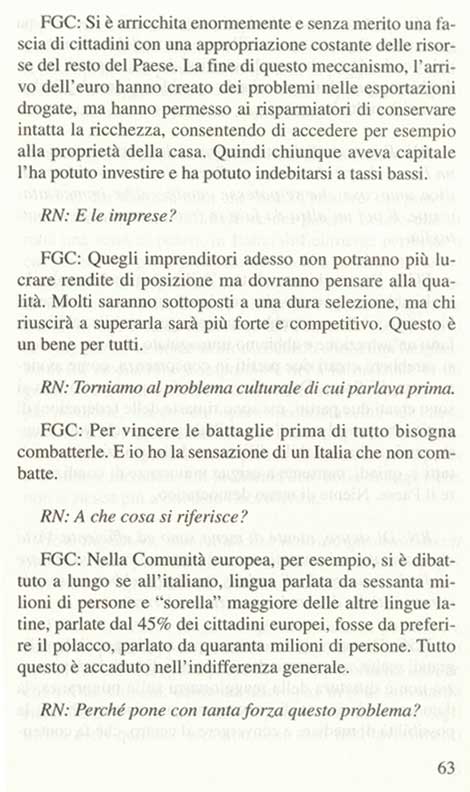 FGC: Si è arricchita enormemente e senza merito una fascia di cittadini con una appropriazione costante delle risorse del resto del Paese. La fine di questo meccanismo, l'arrivo dell'euro hanno creato dei problemi nelle esportazioni drogate, ma hanno permesso ai risparmiatori di conservare intatta la ricchezza, consentendo di accedere per esempio alla proprietà della casa. Quindi chiunque aveva capitale l'ha potuto investire e ha potuto indebitarsi a tassi bassi.

RN: E le imprese?

FGC: Quegli imprenditori adesso non potranno più lucrare rendite di posizione ma dovranno pensare alla qualità. Molti saranno sottoposti a una dura selezione, ma chi riuscirà a superarla sarà più forte e competitivo. Questo è un bene per tutti.

RN: Torniamo al problema culturale di cui parlava prima.

FGC: Per vincere le battaglie prima di tutto bisogna combatterle. E io ho la sensazione di un Italia che non combatte.

RN: A che cosa si riferisce?

FGC: Nella Comunità europea, per esempio, si è dibattuto a lungo se all'italiano, lingua parlata da sessanta milioni di persone e "sorella" maggiore delle altre lingue latine, parlate dal 45% dei cittadini europei, fosse da preferire il polacco, parlato da quaranta milioni di persone. Tutto questo è accaduto nell'indifferenza generale.

RN: Perché pone con tanta forza questo problema?

63